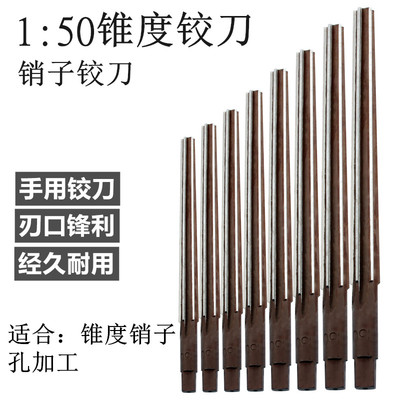 1:50锥度铰刀
销子铰刀

手用铰刀
刃口锋利
经久耐用

适合：锥度销子孔加工